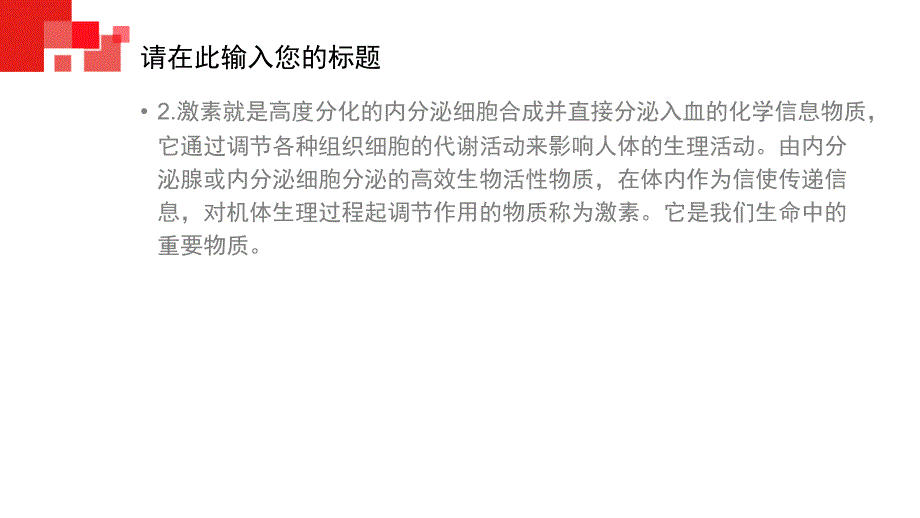 请在此输入您的标题

• 2.激素就是高度分化的内分泌细胞合成并直接分泌入血的化学信息物质，它通过调节各种组织细胞的代谢活动来影响人体的生理活动。由内分泌腺或内分泌细胞分泌的高效生物活性物质，在体内作为信使传递信息，对机体生理过程起调节作用的物质称为激素。它是我们生命中的重要物质。